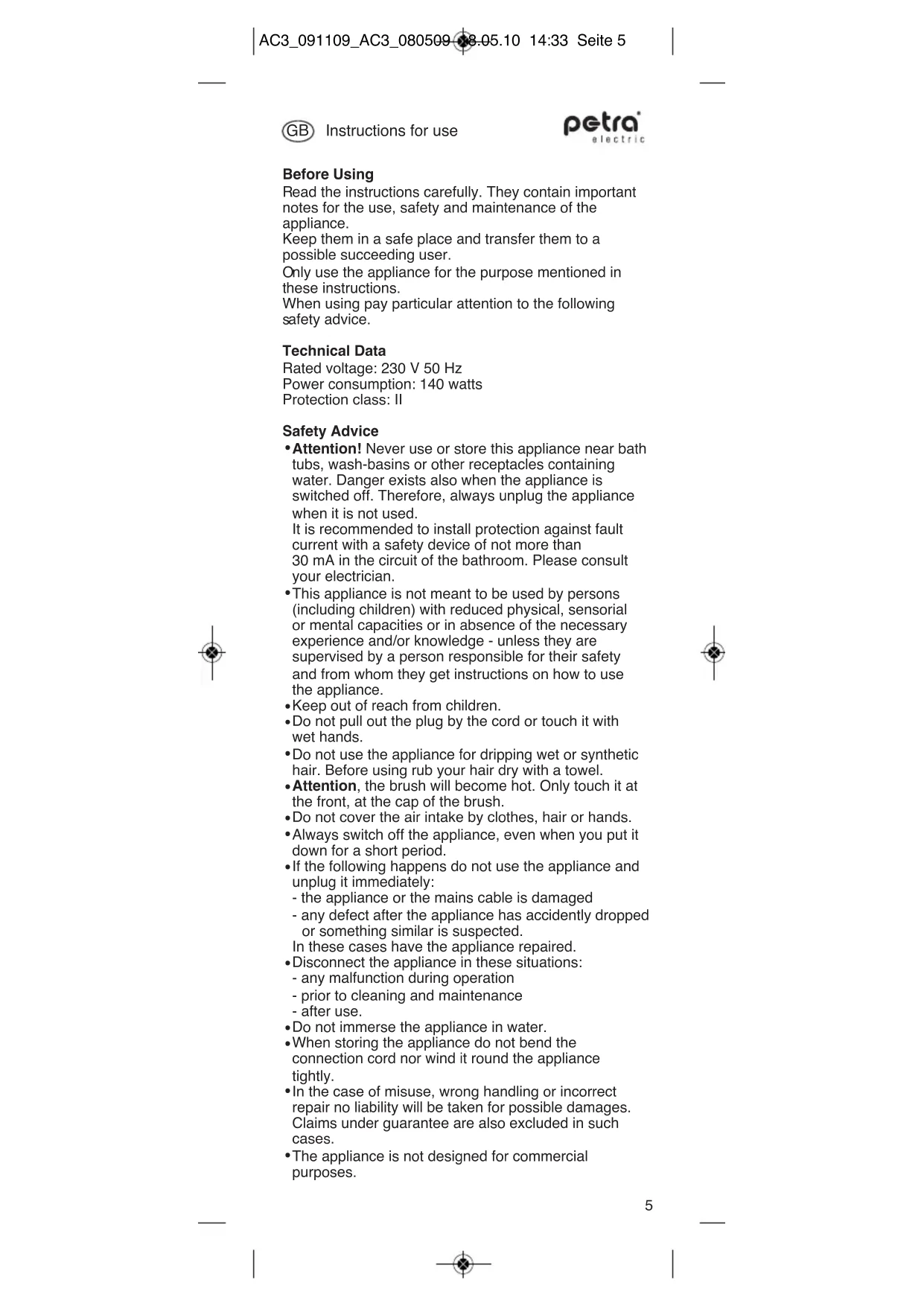 AC3_091109_AC3_080509 08.05.10 14:33 Seite 5

GB Instructions for use

petra electric

**Before Using**
Read the instructions carefully. They contain important notes for the use, safety and maintenance of the appliance.
Keep them in a safe place and transfer them to a possible succeeding user.
Only use the appliance for the purpose mentioned in these instructions.
When using pay particular attention to the following safety advice.

**Technical Data**
Rated voltage: 230 V 50 Hz
Power consumption: 140 watts
Protection class: II

**Safety Advice**
• **Attention!** Never use or store this appliance near bath tubs, wash-basins or other receptacles containing water. Danger exists also when the appliance is switched off. Therefore, always unplug the appliance when it is not used.
It is recommended to install protection against fault current with a safety device of not more than 30 mA in the circuit of the bathroom. Please consult your electrician.
• This appliance is not meant to be used by persons (including children) with reduced physical, sensorial or mental capacities or in absence of the necessary experience and/or knowledge - unless they are supervised by a person responsible for their safety and from whom they get instructions on how to use the appliance.
• Keep out of reach from children.
• Do not pull out the plug by the cord or touch it with wet hands.
• Do not use the appliance for dripping wet or synthetic hair. Before using rub your hair dry with a towel.
• **Attention**, the brush will become hot. Only touch it at the front, at the cap of the brush.
• Do not cover the air intake by clothes, hair or hands.
• Always switch off the appliance, even when you put it down for a short period.
• If the following happens do not use the appliance and unplug it immediately:
- the appliance or the mains cable is damaged
- any defect after the appliance has accidently dropped or something similar is suspected.
In these cases have the appliance repaired.
• Disconnect the appliance in these situations:
- any malfunction during operation
- prior to cleaning and maintenance
- after use.
• Do not immerse the appliance in water.
• When storing the appliance do not bend the connection cord nor wind it round the appliance tightly.
• In the case of misuse, wrong handling or incorrect repair no liability will be taken for possible damages. Claims under guarantee are also excluded in such cases.
• The appliance is not designed for commercial purposes.

5